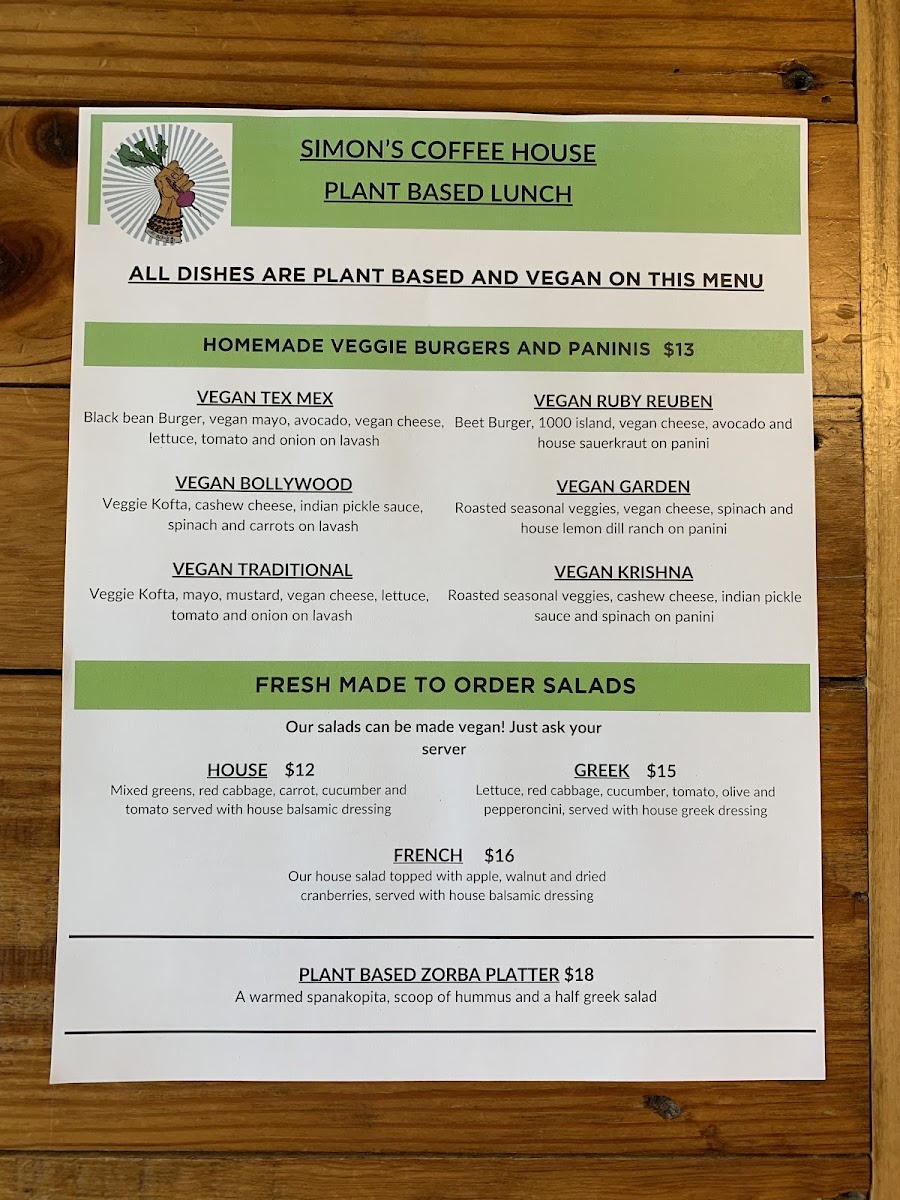 SIMON'S COFFEE HOUSE
PLANT BASED LUNCH

ALL DISHES ARE PLANT BASED AND VEGAN ON THIS MENU

HOMEMADE VEGGIE BURGERS AND PANINIS $13

VEGAN TEX MEX
Black bean Burger, vegan mayo, avocado, vegan cheese, lettuce, tomato and onion on lavash

VEGAN BOLLYWOOD
Veggie Kofta, cashew cheese, indian pickle sauce, spinach and carrots on lavash

VEGAN TRADITIONAL
Veggie Kofta, mayo, mustard, vegan cheese, lettuce, tomato and onion on lavash

VEGAN RUBY REUBEN
Beet Burger, 1000 island, vegan cheese, avocado and house sauerkraut on panini

VEGAN GARDEN
Roasted seasonal veggies, vegan cheese, spinach and house lemon dill ranch on panini

VEGAN KRISHNA
Roasted seasonal veggies, cashew cheese, indian pickle sauce and spinach on panini

FRESH MADE TO ORDER SALADS

Our salads can be made vegan! Just ask your server

HOUSE $12
Mixed greens, red cabbage, carrot, cucumber and tomato served with house balsamic dressing

GREEK $15
Lettuce, red cabbage, cucumber, tomato, olive and pepperoncini, served with house greek dressing

FRENCH $16
Our house salad topped with apple, walnut and dried cranberries, served with house balsamic dressing

PLANT BASED ZORBA PLATTER $18
A warmed spanakopita, scoop of hummus and a half greek salad